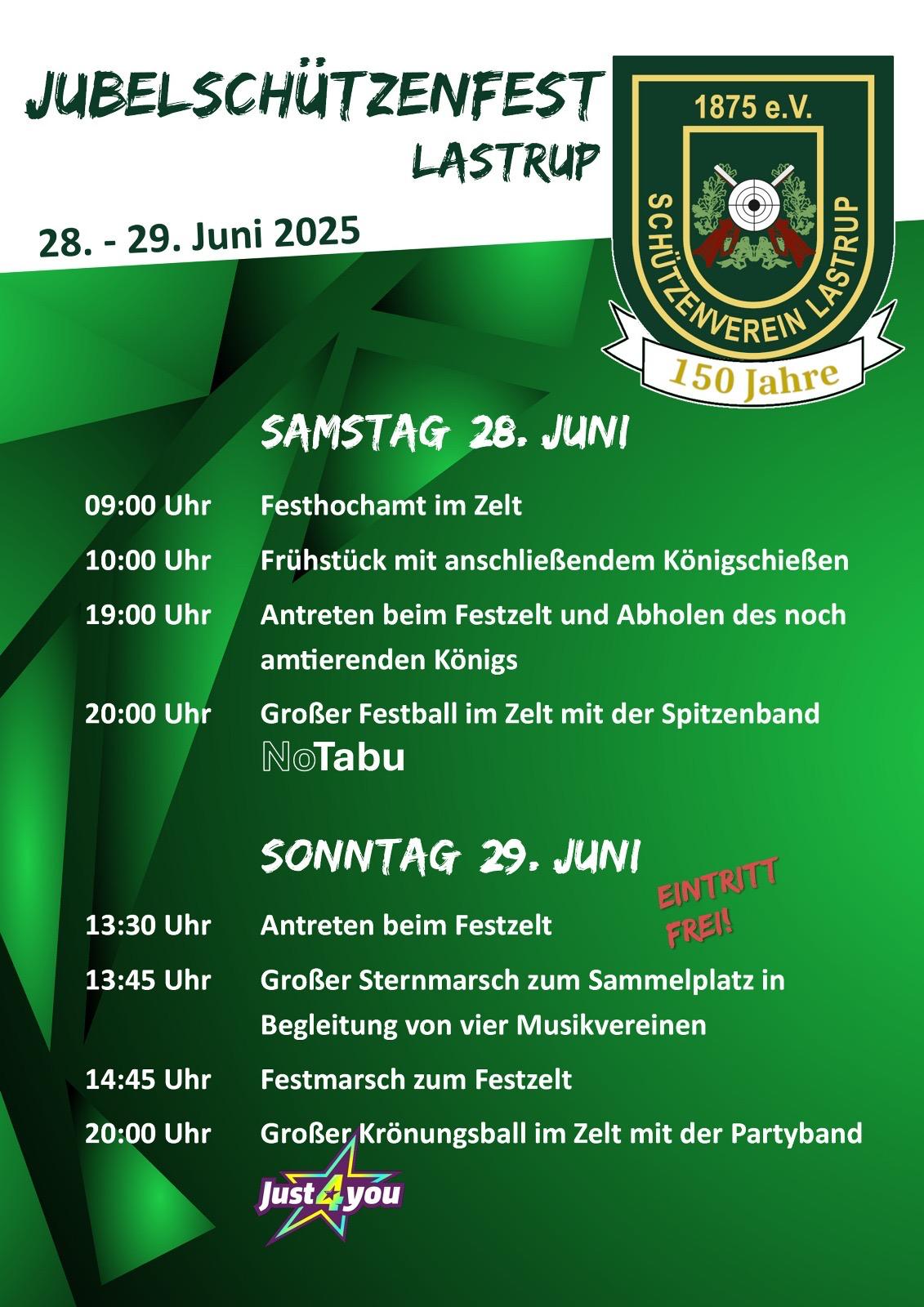 JUBELSCHÜTZENFEST
LASTRUP

28. - 29. Juni 2025

1875 e.V.
SCHÜTZENVEREIN LASTRUP
150 Jahre

SAMSTAG 28. JUNI

09:00 Uhr Festhochamt im Zelt

10:00 Uhr Frühstück mit anschließendem Königschießen

19:00 Uhr Antreten beim Festzelt und Abholen des noch amtierenden Königs

20:00 Uhr Großer Festball im Zelt mit der Spitzenband NoTabu

SONNTAG 29. JUNI

EINTRITT FREI!

13:30 Uhr Antreten beim Festzelt

13:45 Uhr Großer Sternmarsch zum Sammelplatz in Begleitung von vier Musikvereinen

14:45 Uhr Festmarsch zum Festzelt

20:00 Uhr Großer Krönungsball im Zelt mit der Partyband Just4you